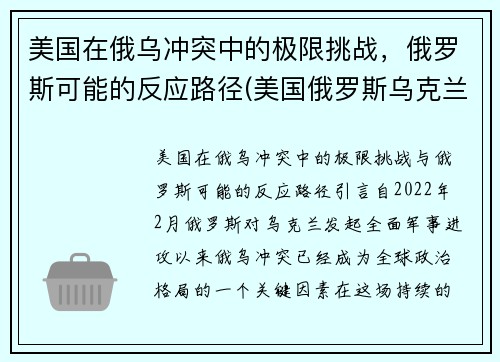 美国在俄乌冲突中的极限挑战，俄罗斯可能的反应路径(美国俄罗斯乌克兰

美国在俄乌冲突中的极限挑战与俄罗斯可能的反应路径引言自2022年2月俄罗斯对乌克兰发起全面军事进攻以来俄乌冲突已经成为全球政治格局的一个关键因素在这场持续的